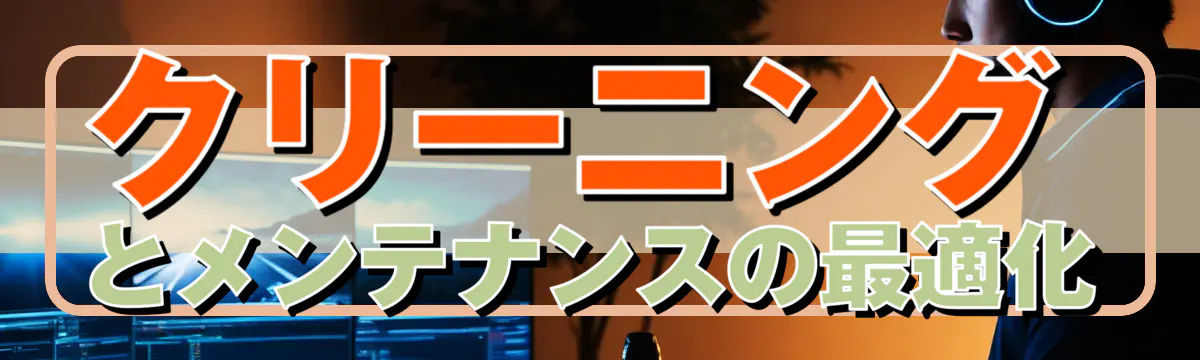 クリーニング
とメンテナンスの最適化